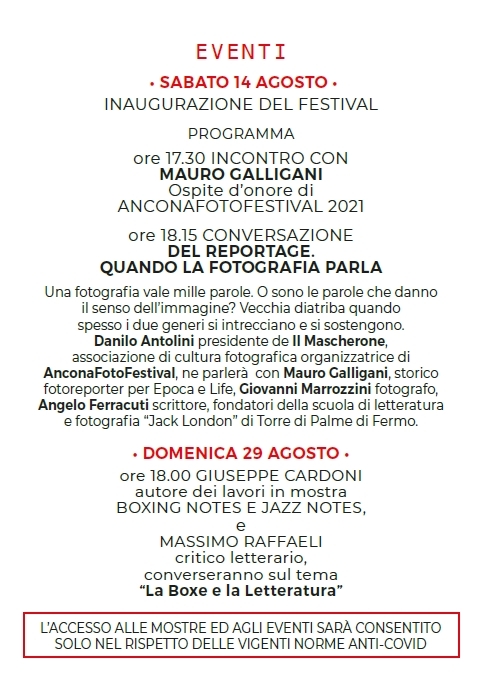 EVENTI

• SABATO 14 AGOSTO •

INAUGURAZIONE DEL FESTIVAL

PROGRAMMA

ore 17.30 INCONTRO CON
MAURO GALLIGANI
Ospite d'onore di
ANCONAFOTOFESTIVAL 2021

ore 18.15 CONVERSAZIONE
DEL REPORTAGE.
QUANDO LA FOTOGRAFIA PARLA

Una fotografia vale mille parole. O sono le parole che danno il senso dell'immagine? Vecchia diatriba quando spesso i due generi si intrecciano e si sostengono. Danilo Antolini presidente de Il Mascherone, associazione di cultura fotografica organizzatrice di AnconaFotoFestival, ne parlerà con Mauro Galligani, storico fotoreporter per Epoca e Life, Giovanni Marrozzini fotografo, Angelo Ferracuti scrittore, fondatori della scuola di letteratura e fotografia "Jack London" di Torre di Palme di Fermo.

• DOMENICA 29 AGOSTO •

ore 18.00 GIUSEPPE CARDONI
autore dei lavori in mostra
BOXING NOTES E JAZZ NOTES,
e
MASSIMO RAFFAELI
critico letterario,
converseranno sul tema
"La Boxe e la Letteratura"

L'ACCESSO ALLE MOSTRE ED AGLI EVENTI SARÀ CONSENTITO SOLO NEL RISPETTO DELLE VIGENTI NORME ANTI-COVID